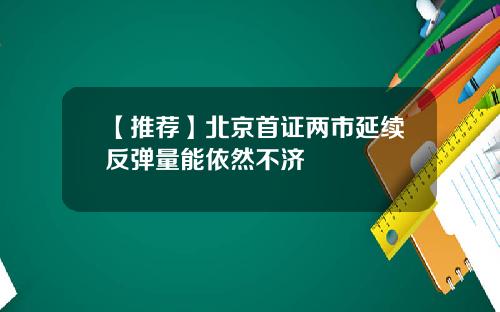 【推荐】北京首证两市延续反弹量能依然不济